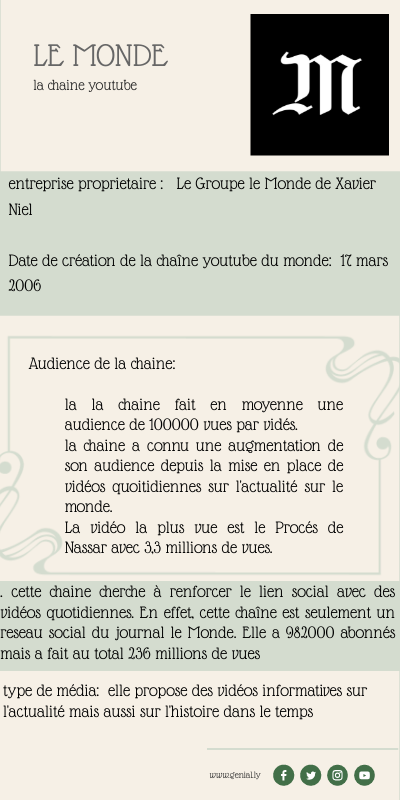 LE MONDE

la chaine youtube

M

entreprise proprietaire : Le Groupe le Monde de Xavier Niel

Date de création de la chaîne youtube du monde: 17 mars 2006

Audience de la chaine:

la la chaine fait en moyenne une audience de 100000 vues par vidés.
la chaine a connu une augmentation de son audience depuis la mise en place de vidéos quoitidiennes sur l'actualité sur le monde.
La vidéo la plus vue est le Procés de Nassar avec 3,3 millions de vues.

. cette chaine cherche à renforcer le lien social avec des vidéos quotidiennes. En effet, cette chaîne est seulement un reseau social du journal le Monde. Elle a 982000 abonnés mais a fait au total 236 millions de vues

type de média: elle propose des vidéos informatives sur l'actualité mais aussi sur l'histoire dans le temps

www.genial.ly